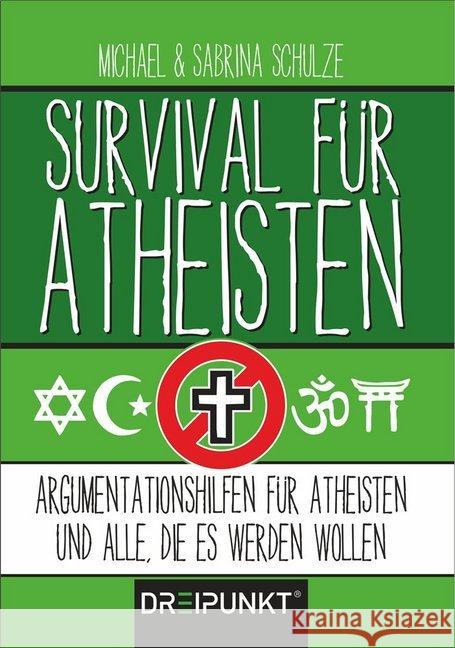 MICHAEL & SABRINA SCHULZE

SURVIVAL FÜR ATHEISTEN

ARGUMENTATIONSHILFEN FÜR ATHEISTEN UND ALLE, DIE ES WERDEN WOLLEN

DREIPUNKT®